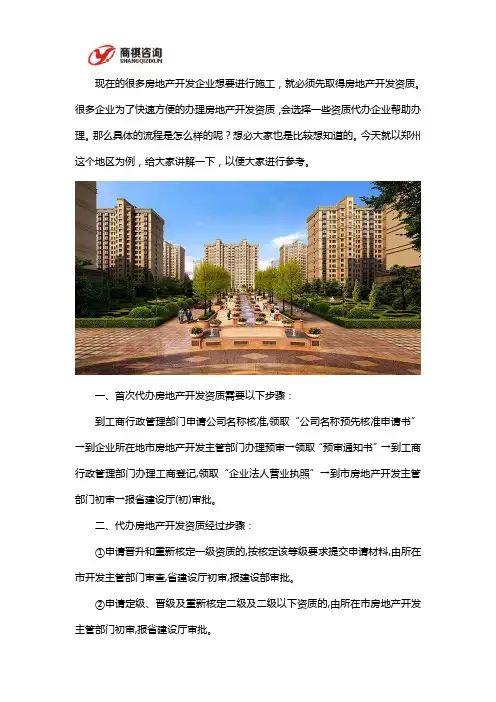 商祺咨询
SHANGQIZIXUN

现在的很多房地产开发企业想要进行施工，就必须先取得房地产开发资质。很多企业为了快速方便的办理房地产开发资质，会选择一些资质代办企业帮助办理。那么具体的流程是怎么样的呢？想必大家也是比较想知道的。今天就以郑州这个地区为例，给大家讲解一下，以便大家进行参考。

一、首次代办房地产开发资质需要以下步骤：

到工商行政管理部门申请公司名称核准,领取“公司名称预先核准申请书”一到企业所在地市房地产开发主管部门办理预审一领取“预审通知书”一到工商行政管理部门办理工商登记,领取“企业法人营业执照”一到市房地产开发主管部门初审一报省建设厅(初)审批。

二、代办房地产开发资质经过步骤：

①申请晋升和重新核定一级资质的,按核定该等级要求提交申请材料,由所在市开发主管部门审查,省建设厅初审,报建设部审批。

②申请定级、晋级及重新核定二级及二级以下资质的,由所在市房地产开发主管部门初审,报省建设厅审批。